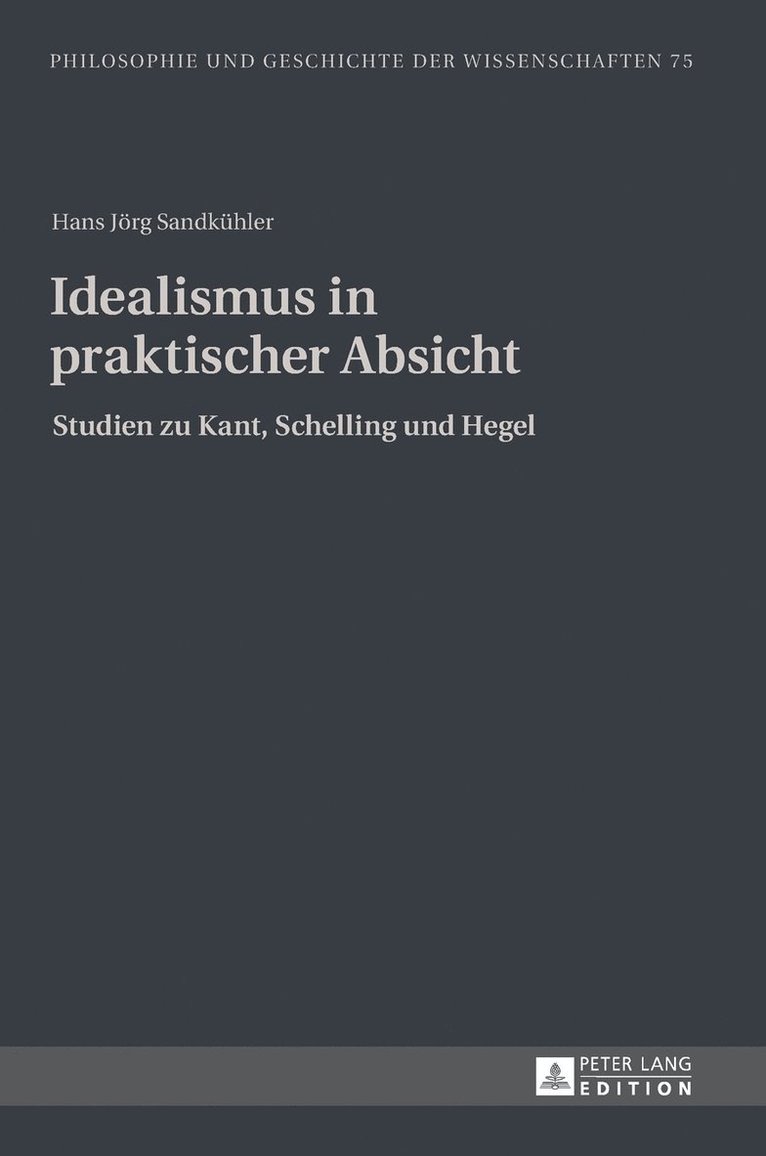 PHILOSOPHIE UND GESCHICHTE DER WISSENSCHAFTEN 75

Hans Jörg Sandkühler

Idealismus in praktischer Absicht

Studien zu Kant, Schelling und Hegel

PETER LANG
EDITION